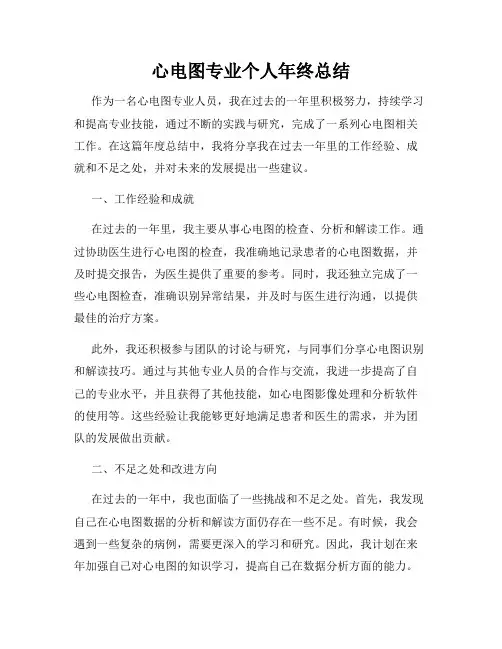 心电图专业个人年终总结

作为一名心电图专业人员，我在过去的一年里积极努力，持续学习和提高专业技能，通过不断的实践与研究，完成了一系列心电图相关工作。在这篇年度总结中，我将分享我在过去一年里的工作经验、成就和不足之处，并对未来的发展提出一些建议。

一、工作经验和成就

在过去的一年里，我主要从事心电图的检查、分析和解读工作。通过协助医生进行心电图的检查，我准确地记录患者的心电图数据，并及时提交报告，为医生提供了重要的参考。同时，我还独立完成了一些心电图检查，准确识别异常结果，并及时与医生进行沟通，以提供最佳的治疗方案。

此外，我还积极参与团队的讨论与研究，与同事们分享心电图识别和解读技巧。通过与其他专业人员的合作与交流，我进一步提高了自己的专业水平，并且获得了其他技能，如心电图影像处理和分析软件的使用等。这些经验让我能够更好地满足患者和医生的需求，并为团队的发展做出贡献。

二、不足之处和改进方向

在过去的一年中，我也面临了一些挑战和不足之处。首先，我发现自己在心电图数据的分析和解读方面仍存在一些不足。有时候，我会遇到一些复杂的病例，需要更深入的学习和研究。因此，我计划在来年加强自己对心电图的知识学习，提高自己在数据分析方面的能力。